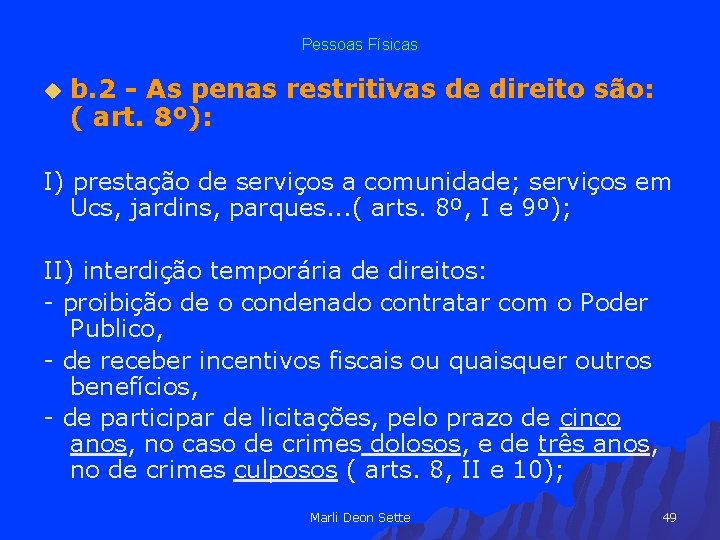 Pessoas Físicas

• b.2 - As penas restritivas de direito são: ( art. 8º):

I) prestação de serviços a comunidade; serviços em Ucs, jardins, parques...( arts. 8º, I e 9º);

II) interdição temporária de direitos:

- proibição de o condenado contratar com o Poder Publico,
- de receber incentivos fiscais ou quaisquer outros benefícios,
- de participar de licitações, pelo prazo de cinco anos, no caso de crimes dolosos, e de três anos, no de crimes culposos ( arts. 8, II e 10);

Marli Deon Sette

49